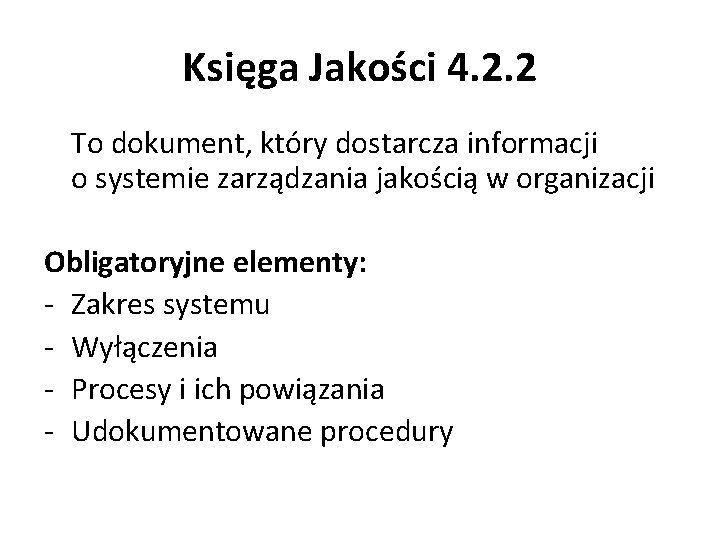 Księga Jakości 4.2.2

To dokument, który dostarcza informacji o systemie zarządzania jakością w organizacji

Obligatoryjne elementy:
- Zakres systemu
- Wyłączenia
- Procesy i ich powiązania
- Udokumentowane procedury